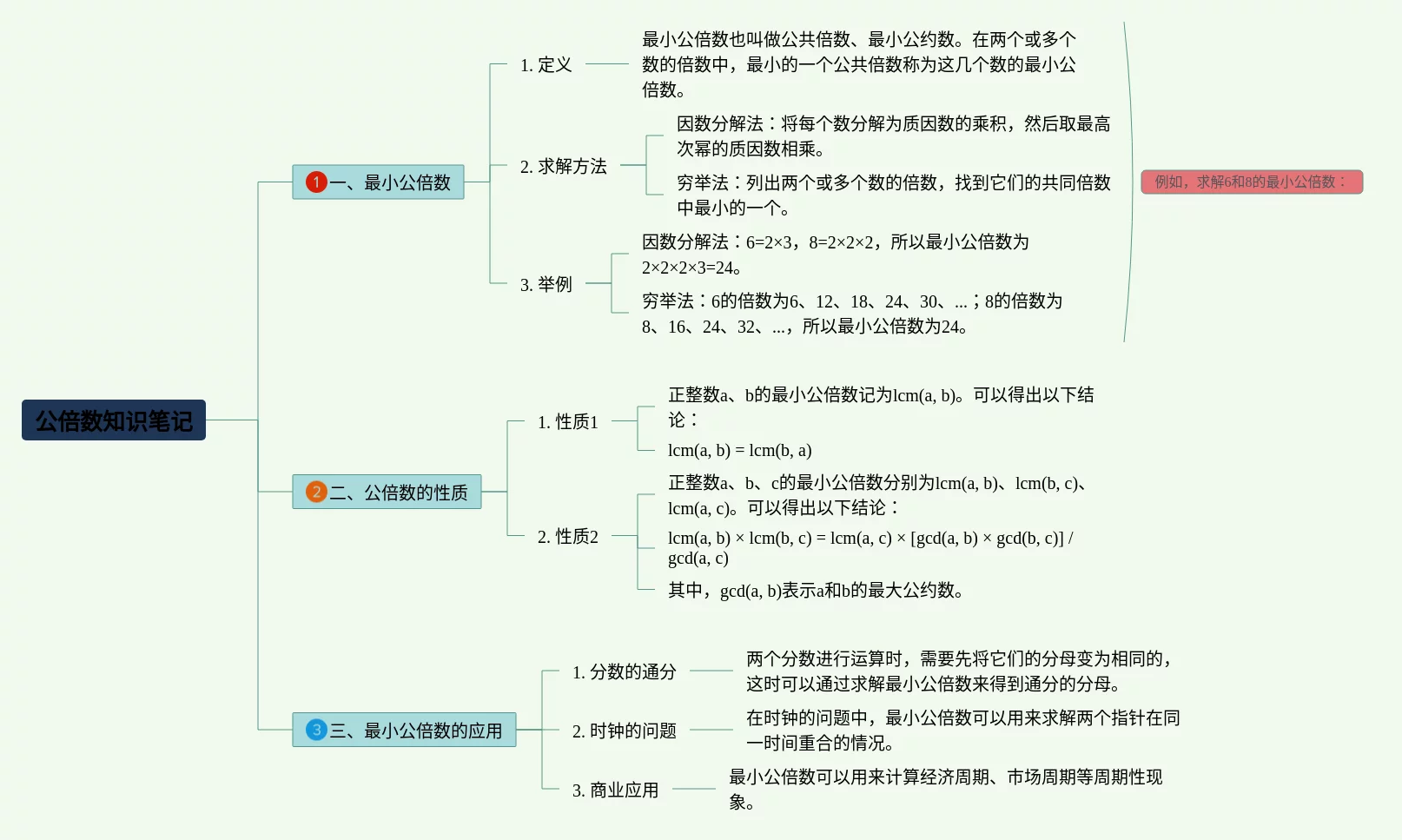 公倍数知识笔记

1 一、最小公倍数

1. 定义

最小公倍数也叫做公共倍数、最小公约数。在两个或多个数的倍数中，最小的一个公共倍数称为这几个数的最小公倍数。

2. 求解方法

因数分解法：将每个数分解为质因数的乘积，然后取最高次幂的质因数相乘。

穷举法：列出两个或多个数的倍数，找到它们的共同倍数中最小的一个。

3. 举例

因数分解法：6=2×3，8=2×2×2，所以最小公倍数为2×2×2×3=24。

穷举法：6的倍数为6、12、18、24、30、...；8的倍数为8、16、24、32、...，所以最小公倍数为24。

例如，求解6和8的最小公倍数：

2 二、公倍数的性质

1. 性质1

正整数a、b的最小公倍数记为lcm(a, b)。可以得出以下结论：

lcm(a, b) = lcm(b, a)

2. 性质2

正整数a、b、c的最小公倍数分别为lcm(a, b)、lcm(b, c)、lcm(a, c)。可以得出以下结论：

lcm(a, b) × lcm(b, c) = lcm(a, c) × [gcd(a, b) × gcd(b, c)] / gcd(a, c)

其中，gcd(a, b)表示a和b的最大公约数。

3 三、最小公倍数的应用

1. 分数的通分

两个分数进行运算时，需要先将它们的分母变为相同的，这时可以通过求解最小公倍数来得到通分的分母。

2. 时钟的问题

在时钟的问题中，最小公倍数可以用来求解两个指针在同一时间重合的情况。

3. 商业应用

最小公倍数可以用来计算经济周期、市场周期等周期性现象。